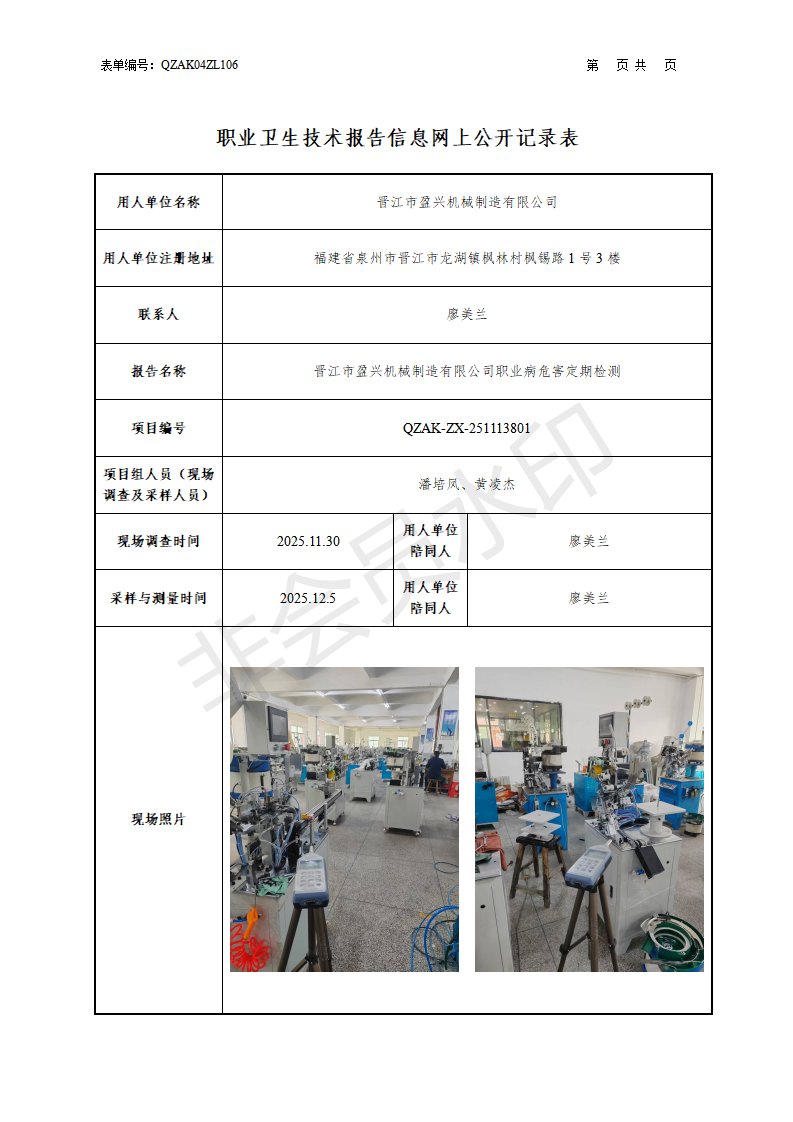 表单编号：QZAK04ZL106

第 页 共 页

职业卫生技术报告信息网上公开记录表

| 用人单位名称 | 晋江市盈兴机械制造有限公司 | | |
|---|---|---|---|
| 用人单位注册地址 | 福建省泉州市晋江市龙湖镇枫林村枫锡路1号3楼 | | |
| 联系人 | 廖美兰 | | |
| 报告名称 | 晋江市盈兴机械制造有限公司职业病危害定期检测 | | |
| 项目编号 | QZAK-ZX-251113801 | | |
| 项目组人员（现场调查及采样人员） | 潘培凤、黄凌杰 | | |
| 现场调查时间 | 2025.11.30 | 用人单位陪同人 | 廖美兰 |
| 采样与测量时间 | 2025.12.5 | 用人单位陪同人 | 廖美兰 |
| 现场照片 | | | |

非会员水印